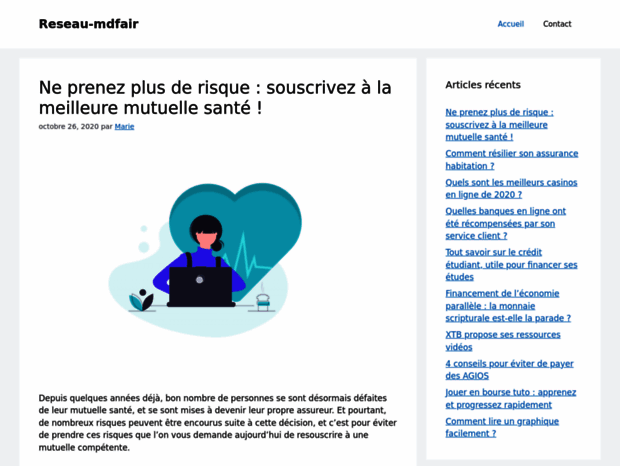 Reseau-mdfair

Accueil Contact

Ne prenez plus de risque : souscrivez à la meilleure mutuelle santé !

octobre 26, 2020 par Marie

Depuis quelques années déjà, bon nombre de personnes se sont désormais défaites de leur mutuelle santé, et se sont mises à devenir leur propre assureur. Et pourtant, de nombreux risques peuvent être encourus suite à cette décision, et c'est pour éviter de prendre ces risques que l'on vous demande aujourd'hui de resouscrire à une mutuelle compétente.

Articles récents

Ne prenez plus de risque : souscrivez à la meilleure mutuelle santé !

Comment résilier son assurance habitation ?

Quels sont les meilleurs casinos en ligne de 2020 ?

Quelles banques en ligne ont été récompensées par son service client ?

Tout savoir sur le crédit étudiant, utile pour financer ses études

Financement de l'économie parallèle : la monnaie scripturale est-elle la parade ?

XTB propose ses ressources vidéos

4 conseils pour éviter de payer des AGIOS

Jouer en bourse tuto : apprenez et progressez rapidement

Comment lire un graphique facilement ?